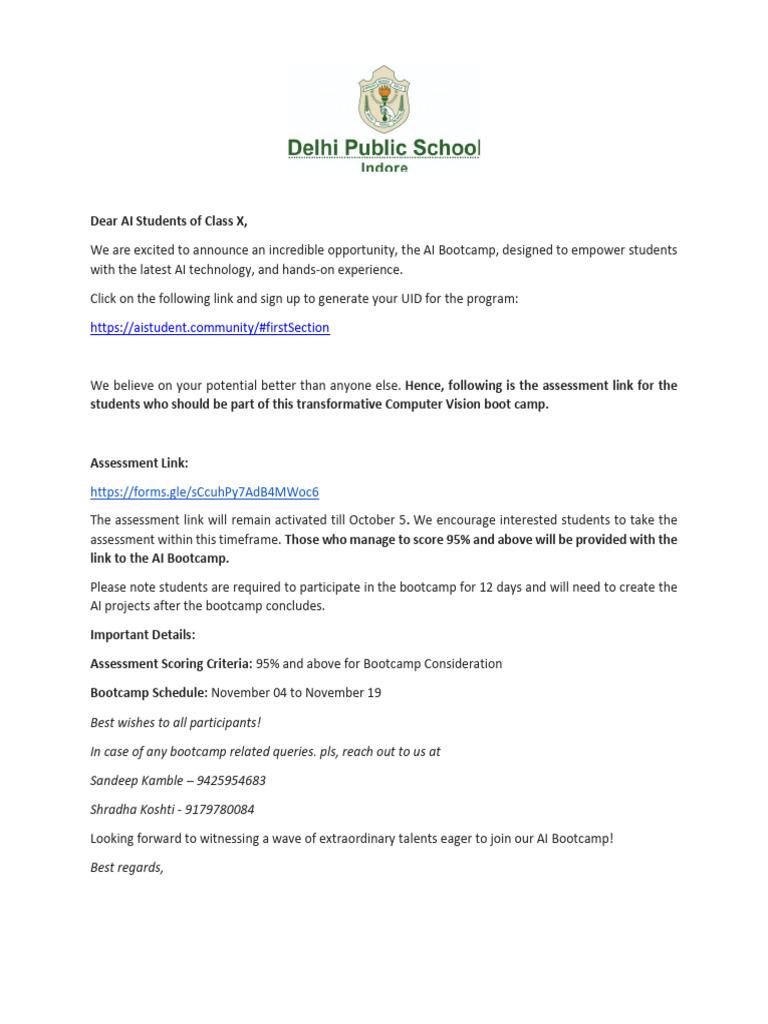 Delhi Public School
Indore

Dear AI Students of Class X,

We are excited to announce an incredible opportunity, the AI Bootcamp, designed to empower students with the latest AI technology, and hands-on experience.

Click on the following link and sign up to generate your UID for the program:

https://aistudent.community/#firstSection

We believe on your potential better than anyone else. Hence, following is the assessment link for the students who should be part of this transformative Computer Vision boot camp.

Assessment Link:

https://forms.gle/sCcuhPy7AdB4MWoc6

The assessment link will remain activated till October 5. We encourage interested students to take the assessment within this timeframe. Those who manage to score 95% and above will be provided with the link to the AI Bootcamp.

Please note students are required to participate in the bootcamp for 12 days and will need to create the AI projects after the bootcamp concludes.

Important Details:

Assessment Scoring Criteria: 95% and above for Bootcamp Consideration

Bootcamp Schedule: November 04 to November 19

Best wishes to all participants!

In case of any bootcamp related queries. pls, reach out to us at

Sandeep Kamble – 9425954683

Shradha Koshti - 9179780084

Looking forward to witnessing a wave of extraordinary talents eager to join our AI Bootcamp!

Best regards,